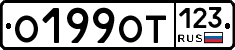 О199ОТ 123 RUS